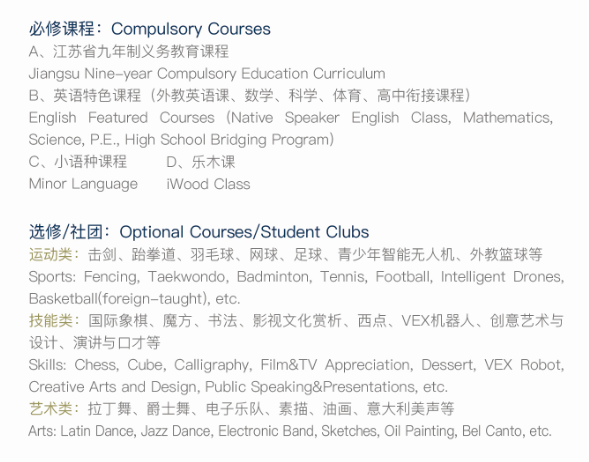 必修课程：Compulsory Courses

A、江苏省九年制义务教育课程

Jiangsu Nine-year Compulsory Education Curriculum

B、英语特色课程（外教英语课、数学、科学、体育、高中衔接课程）

English Featured Courses (Native Speaker English Class, Mathematics, Science, P.E., High School Bridging Program)

C、小语种课程 D、乐木课

Minor Language iWood Class

选修/社团：Optional Courses/Student Clubs

运动类：击剑、跆拳道、羽毛球、网球、足球、青少年智能无人机、外教篮球等

Sports: Fencing, Taekwondo, Badminton, Tennis, Football, Intelligent Drones, Basketball(foreign-taught), etc.

技能类：国际象棋、魔方、书法、影视文化赏析、西点、VEX机器人、创意艺术与设计、演讲与口才等

Skills: Chess, Cube, Calligraphy, Film&TV Appreciation, Dessert, VEX Robot, Creative Arts and Design, Public Speaking&Presentations, etc.

艺术类：拉丁舞、爵士舞、电子乐队、素描、油画、意大利美声等

Arts: Latin Dance, Jazz Dance, Electronic Band, Sketches, Oil Painting, Bel Canto, etc.